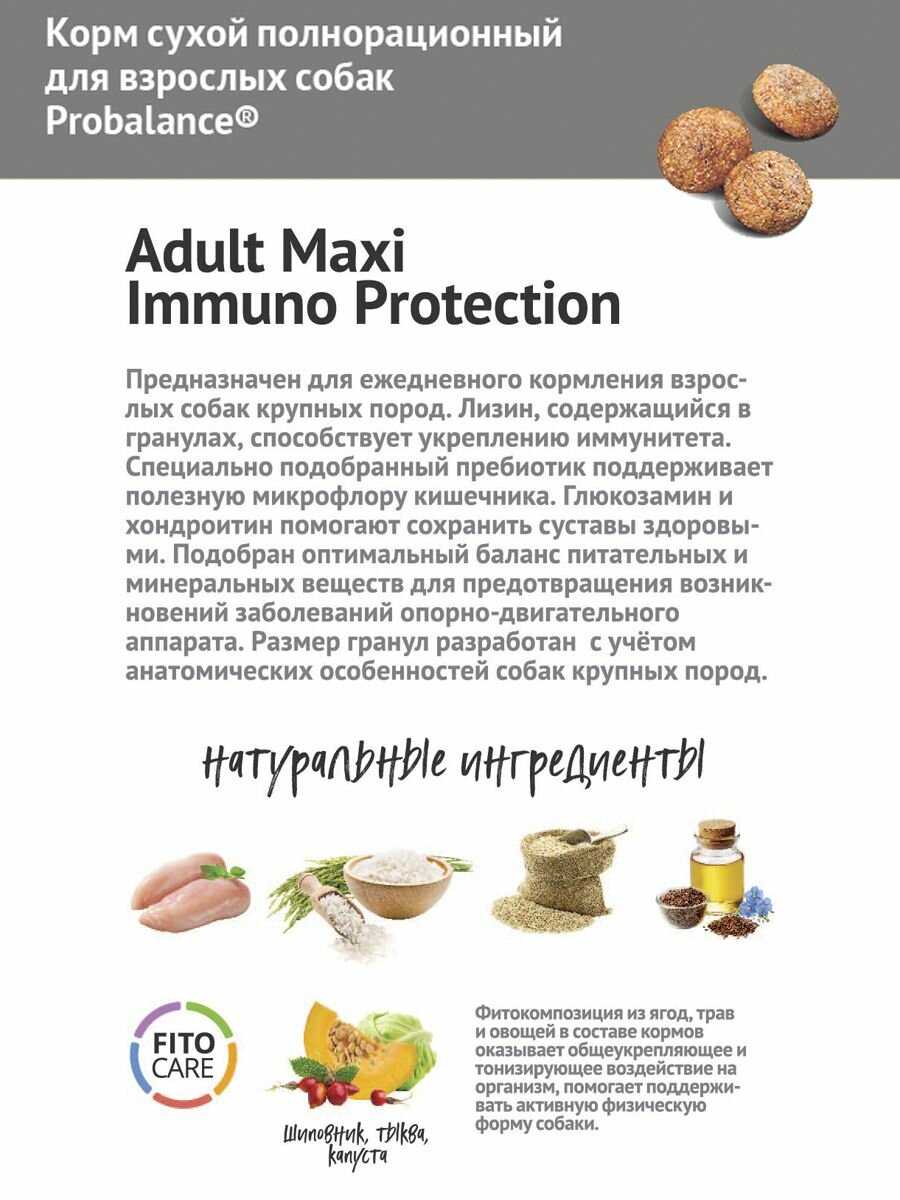 Корм сухой полнорационный для взрослых собак Probalance®

Adult Maxi
Immuno Protection

Предназначен для ежедневного кормления взрослых собак крупных пород. Лизин, содержащийся в гранулах, способствует укреплению иммунитета. Специально подобранный пребиотик поддерживает полезную микрофлору кишечника. Глюкозамин и хондроитин помогают сохранить суставы здоровыми. Подобран оптимальный баланс питательных и минеральных веществ для предотвращения возникновений заболеваний опорно-двигательного аппарата. Размер гранул разработан с учётом анатомических особенностей собак крупных пород.

натуральные ингредиенты

FITO
CARE

Шиповник, тыква, капуста

Фитокомпозиция из ягод, трав и овощей в составе кормов оказывает общеукрепляющее и тонизирующее воздействие на организм, помогает поддерживать активную физическую форму собаки.